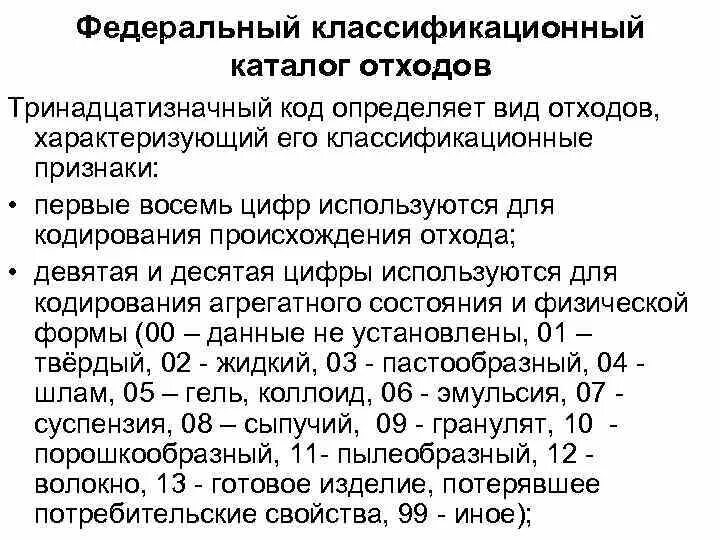 Федеральный классификационный каталог отходов

Тринадцатизначный код определяет вид отходов, характеризующий его классификационные признаки:

• первые восемь цифр используются для кодирования происхождения отхода;

• девятая и десятая цифры используются для кодирования агрегатного состояния и физической формы (00 – данные не установлены, 01 – твёрдый, 02 - жидкий, 03 - пастообразный, 04 - шлам, 05 – гель, коллоид, 06 - эмульсия, 07 - суспензия, 08 – сыпучий, 09 - гранулят, 10 - порошкообразный, 11- пылеобразный, 12 - волокно, 13 - готовое изделие, потерявшее потребительские свойства, 99 - иное);